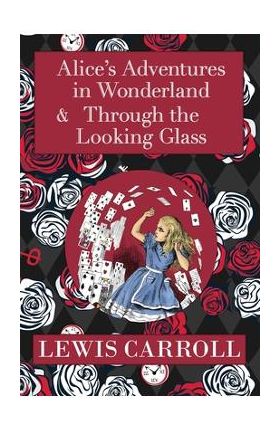 Alice's Adventures in Wonderland
& Through the Looking Glass

LEWIS CARROLL